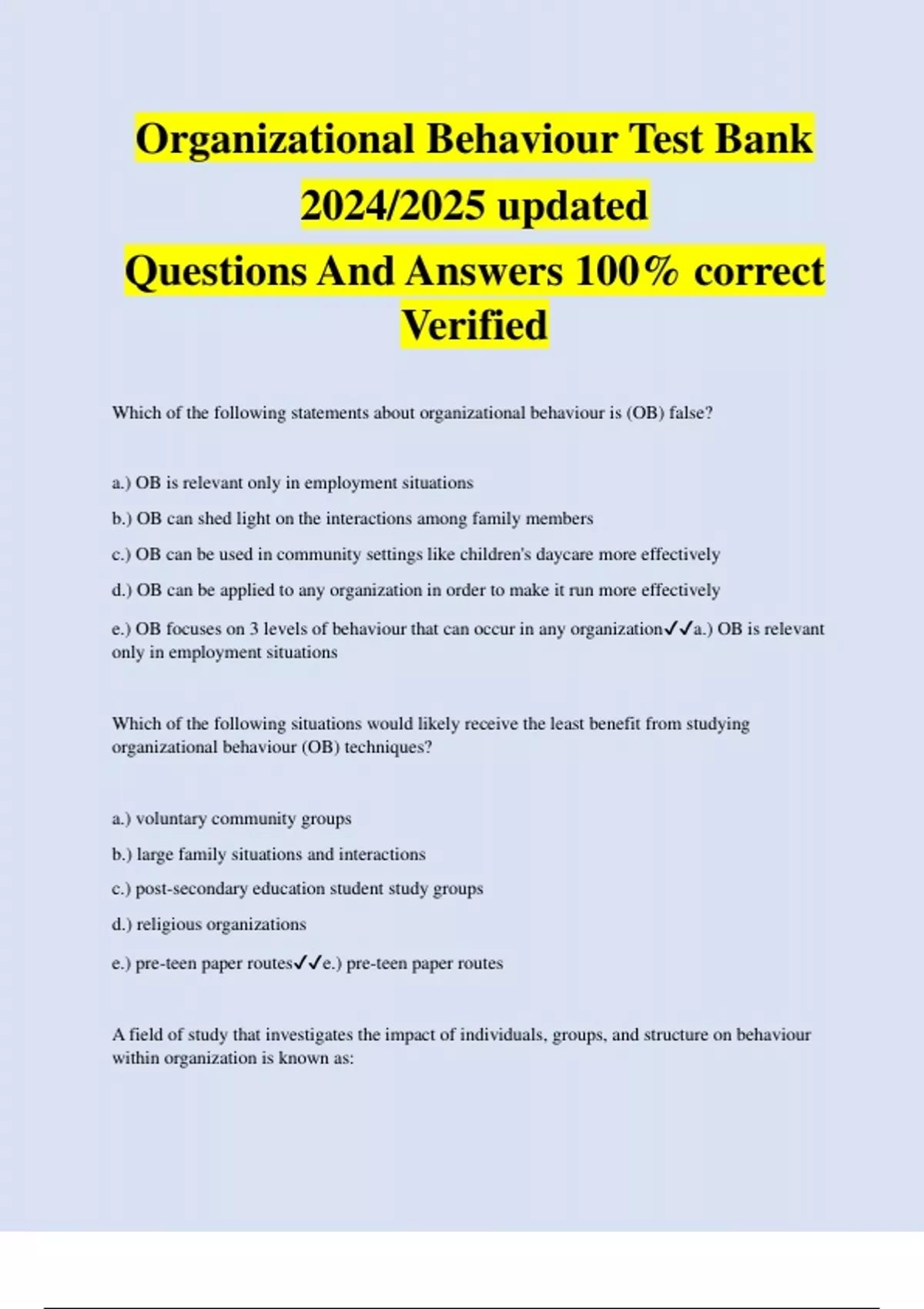 Organizational Behaviour Test Bank 2024/2025 updated
Questions And Answers 100% correct Verified

Which of the following statements about organizational behaviour is (OB) false?

a.) OB is relevant only in employment situations

b.) OB can shed light on the interactions among family members

c.) OB can be used in community settings like children's daycare more effectively

d.) OB can be applied to any organization in order to make it run more effectively

e.) OB focuses on 3 levels of behaviour that can occur in any organization✓✓a.) OB is relevant only in employment situations

Which of the following situations would likely receive the least benefit from studying organizational behaviour (OB) techniques?

a.) voluntary community groups

b.) large family situations and interactions

c.) post-secondary education student study groups

d.) religious organizations

e.) pre-teen paper routes✓✓e.) pre-teen paper routes

A field of study that investigates the impact of individuals, groups, and structure on behaviour within organization is known as: